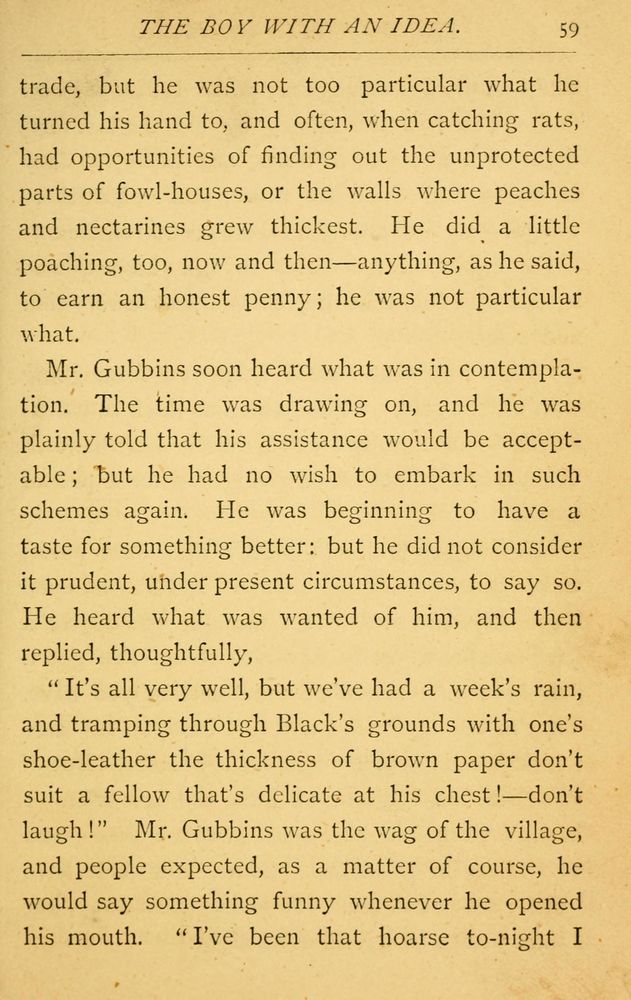 THE BOY WITH AN IDEA. 59

trade, but he was not too particular what he turned his hand to, and often, when catching rats, had opportunities of finding out the unprotected parts of fowl-houses, or the walls where peaches and nectarines grew thickest. He did a little poaching, too, now and then—anything, as he said, to earn an honest penny; he was not particular what.

Mr. Gubbins soon heard what was in contemplation. The time was drawing on, and he was plainly told that his assistance would be acceptable; but he had no wish to embark in such schemes again. He was beginning to have a taste for something better: but he did not consider it prudent, under present circumstances, to say so. He heard what was wanted of him, and then replied, thoughtfully,

"It's all very well, but we've had a week's rain, and tramping through Black's grounds with one's shoe-leather the thickness of brown paper don't suit a fellow that's delicate at his chest!—don't laugh!" Mr. Gubbins was the wag of the village, and people expected, as a matter of course, he would say something funny whenever he opened his mouth. "I've been that hoarse to-night I